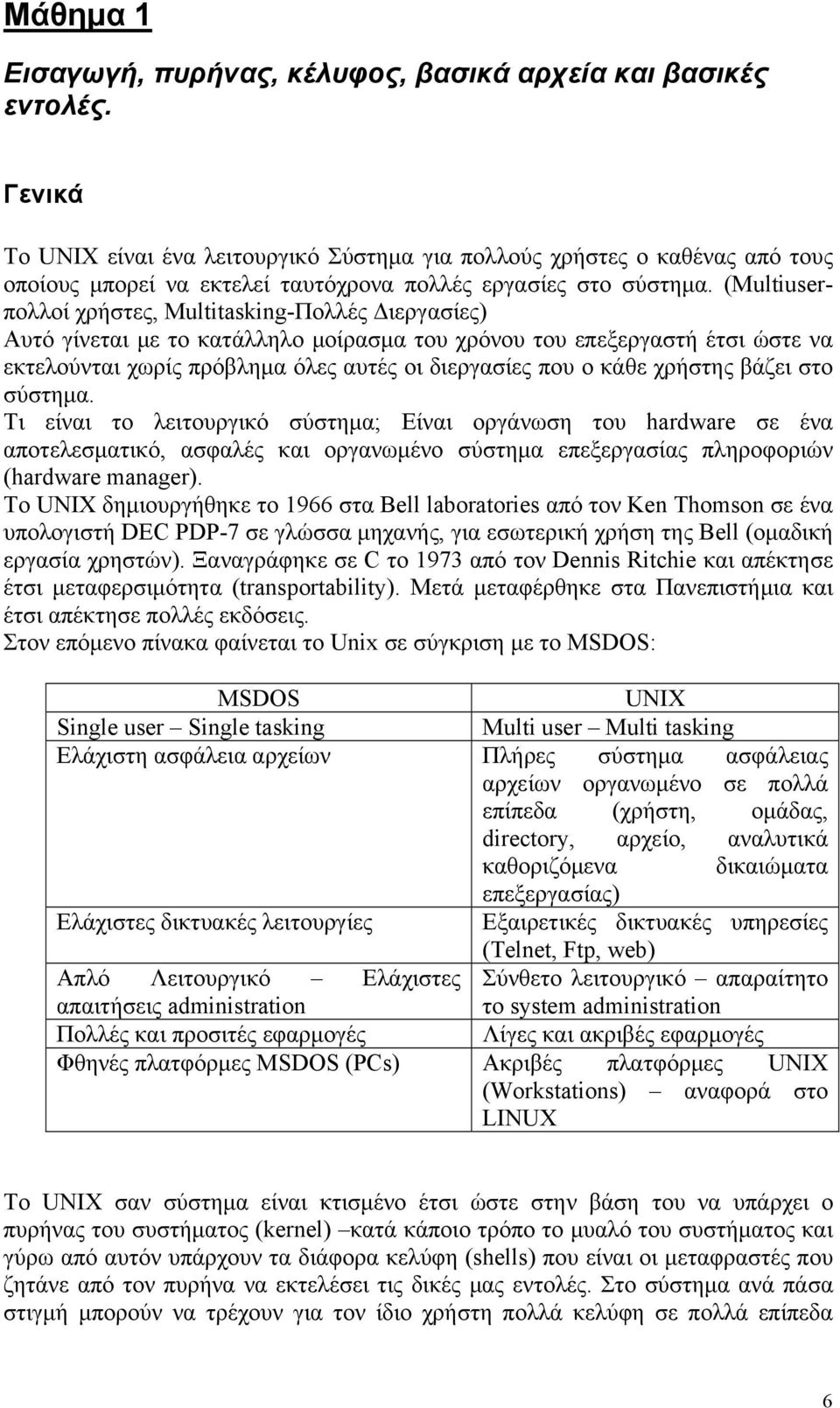 Μάθημα 1

Εισαγωγή, πυρήνας, κέλυφος, βασικά αρχεία και βασικές εντολές.

Γενικά

Το UNIX είναι ένα λειτουργικό Σύστημα για πολλούς χρήστες ο καθένας από τους οποίους μπορεί να εκτελεί ταυτόχρονα πολλές εργασίες στο σύστημα. (Multiuser-πολλοί χρήστες, Multitasking-Πολλές Διεργασίες)
Αυτό γίνεται με το κατάλληλο μοίρασμα του χρόνου του επεξεργαστή έτσι ώστε να εκτελούνται χωρίς πρόβλημα όλες αυτές οι διεργασίες που ο κάθε χρήστης βάζει στο σύστημα.
Τι είναι το λειτουργικό σύστημα; Είναι οργάνωση του hardware σε ένα αποτελεσματικό, ασφαλές και οργανωμένο σύστημα επεξεργασίας πληροφοριών (hardware manager).
Το UNIX δημιουργήθηκε το 1966 στα Bell laboratories από τον Ken Thomson σε ένα υπολογιστή DEC PDP-7 σε γλώσσα μηχανής, για εσωτερική χρήση της Bell (ομαδική εργασία χρηστών). Ξαναγράφηκε σε C το 1973 από τον Dennis Ritchie και απέκτησε έτσι μεταφερσιμότητα (transportability). Μετά μεταφέρθηκε στα Πανεπιστήμια και έτσι απέκτησε πολλές εκδόσεις.
Στον επόμενο πίνακα φαίνεται το Unix σε σύγκριση με το MSDOS:

| MSDOS | UNIX |
|---|---|
| Single user – Single tasking | Multi user – Multi tasking |
| Ελάχιστη ασφάλεια αρχείων | Πλήρες σύστημα ασφάλειας αρχείων οργανωμένο σε πολλά επίπεδα (χρήστη, ομάδας, directory, αρχείο, αναλυτικά καθοριζόμενα δικαιώματα επεξεργασίας) |
| Ελάχιστες δικτυακές λειτουργίες | Εξαιρετικές δικτυακές υπηρεσίες (Telnet, Ftp, web) |
| Απλό Λειτουργικό – Ελάχιστες απαιτήσεις administration | Σύνθετο λειτουργικό – απαραίτητο το system administration |
| Πολλές και προσιτές εφαρμογές | Λίγες και ακριβές εφαρμογές |
| Φθηνές πλατφόρμες MSDOS (PCs) | Ακριβές πλατφόρμες UNIX (Workstations) – αναφορά στο LINUX |

Το UNIX σαν σύστημα είναι κτισμένο έτσι ώστε στην βάση του να υπάρχει ο πυρήνας του συστήματος (kernel) –κατά κάποιο τρόπο το μυαλό του συστήματος και γύρω από αυτόν υπάρχουν τα διάφορα κελύφη (shells) που είναι οι μεταφραστές που ζητάνε από τον πυρήνα να εκτελέσει τις δικές μας εντολές. Στο σύστημα ανά πάσα στιγμή μπορούν να τρέχουν για τον ίδιο χρήστη πολλά κελύφη σε πολλά επίπεδα

6